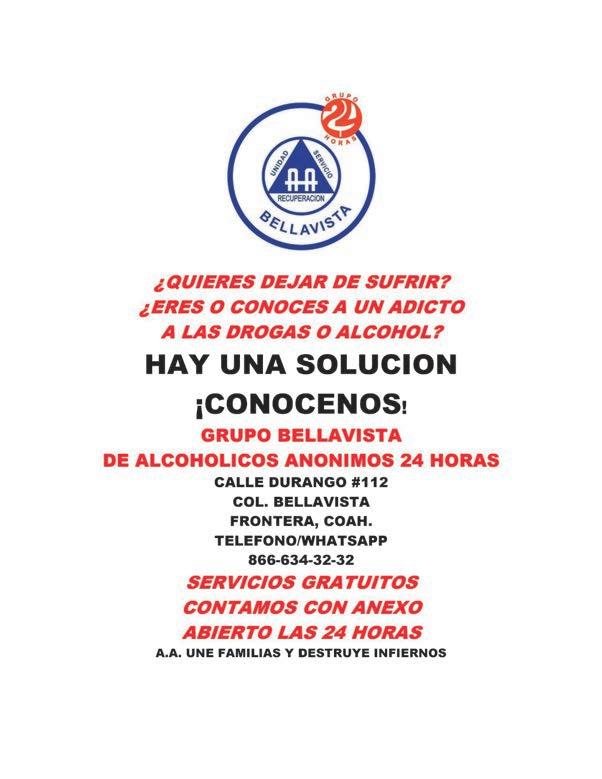 GRUPO
24
HORAS
UNIDAD
SERVICIO
AA
RECUPERACION
BELLAVISTA

¿QUIERES DEJAR DE SUFRIR?
¿ERES O CONOCES A UN ADICTO
A LAS DROGAS O ALCOHOL?

HAY UNA SOLUCION

¡CONOCENOS!

GRUPO BELLAVISTA
DE ALCOHOLICOS ANONIMOS 24 HORAS

CALLE DURANGO #112
COL. BELLAVISTA
FRONTERA, COAH.
TELEFONO/WHATSAPP
866-634-32-32

SERVICIOS GRATUITOS
CONTAMOS CON ANEXO
ABIERTO LAS 24 HORAS

A.A. UNE FAMILIAS Y DESTRUYE INFIERNOS